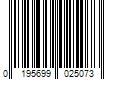 0 195699 025073